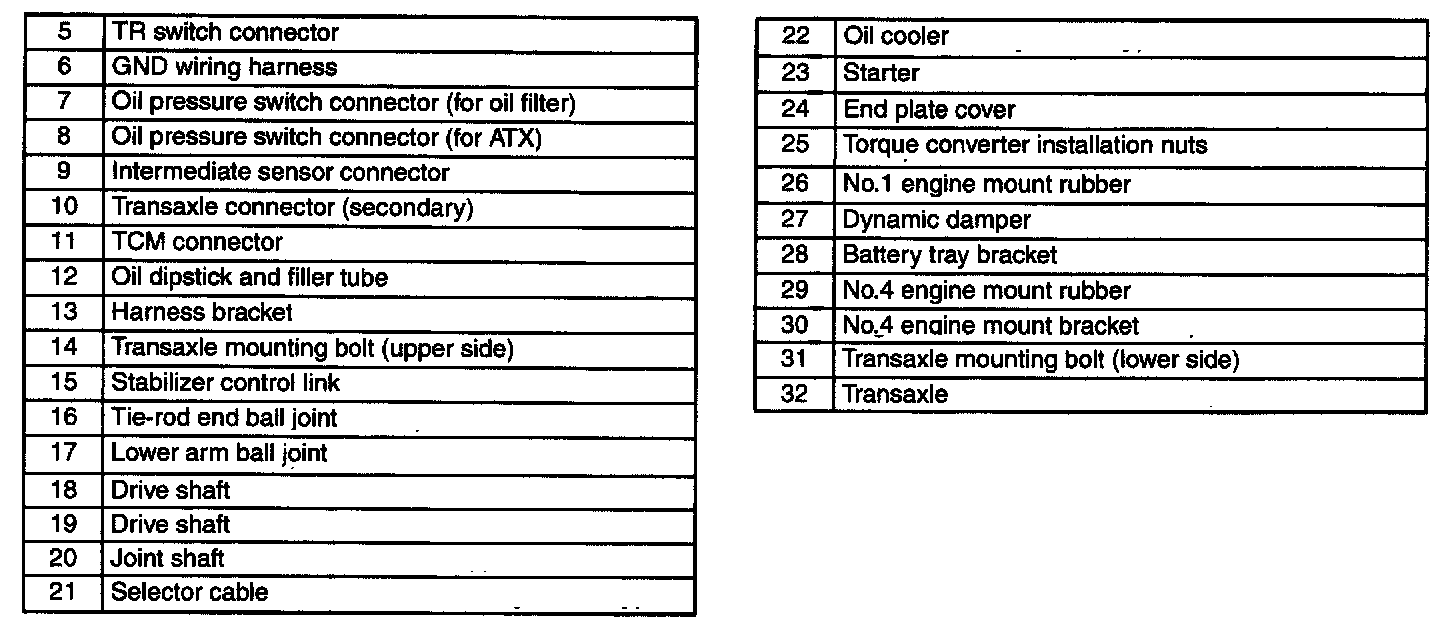 | 5 | TR switch connector |
|---|---|
| 6 | GND wiring harness |
| 7 | Oil pressure switch connector (for oil filter) |
| 8 | Oil pressure switch connector (for ATX) |
| 9 | Intermediate sensor connector |
| 10 | Transaxle connector (secondary) |
| 11 | TCM connector |
| 12 | Oil dipstick and filler tube |
| 13 | Harness bracket |
| 14 | Transaxle mounting bolt (upper side) |
| 15 | Stabilizer control link |
| 16 | Tie-rod end ball joint |
| 17 | Lower arm ball joint |
| 18 | Drive shaft |
| 19 | Drive shaft |
| 20 | Joint shaft |
| 21 | Selector cable |

| 22 | Oil cooler |
|---|---|
| 23 | Starter |
| 24 | End plate cover |
| 25 | Torque converter installation nuts |
| 26 | No.1 engine mount rubber |
| 27 | Dynamic damper |
| 28 | Battery tray bracket |
| 29 | No.4 engine mount rubber |
| 30 | No.4 engine mount bracket |
| 31 | Transaxle mounting bolt (lower side) |
| 32 | Transaxle |